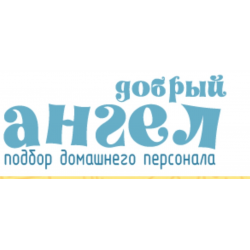 добрый
ангел
подбор домашнего персонала